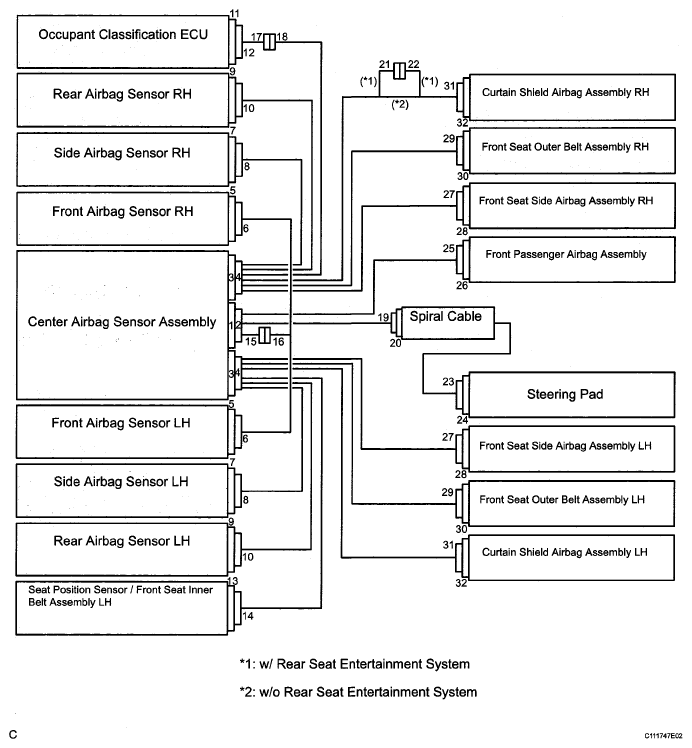 Occupant Classification ECU
11
12
17
18
Rear Airbag Sensor RH
9
10
Side Airbag Sensor RH
7
8
Front Airbag Sensor RH
5
6
Center Airbag Sensor Assembly
3
4
1
2
15
16
3
4
Front Airbag Sensor LH
5
6
Side Airbag Sensor LH
7
8
Rear Airbag Sensor LH
9
10
Seat Position Sensor / Front Seat Inner Belt Assembly LH
13
14
21
22
(*1)
(*1)
(*2)
31
Curtain Shield Airbag Assembly RH
32
29
Front Seat Outer Belt Assembly RH
30
27
Front Seat Side Airbag Assembly RH
28
25
Front Passenger Airbag Assembly
26
19
Spiral Cable
20
23
Steering Pad
24
27
Front Seat Side Airbag Assembly LH
28
29
Front Seat Outer Belt Assembly LH
30
31
Curtain Shield Airbag Assembly LH
32
*1: w/ Rear Seat Entertainment System
*2: w/o Rear Seat Entertainment System
C
C111747E02